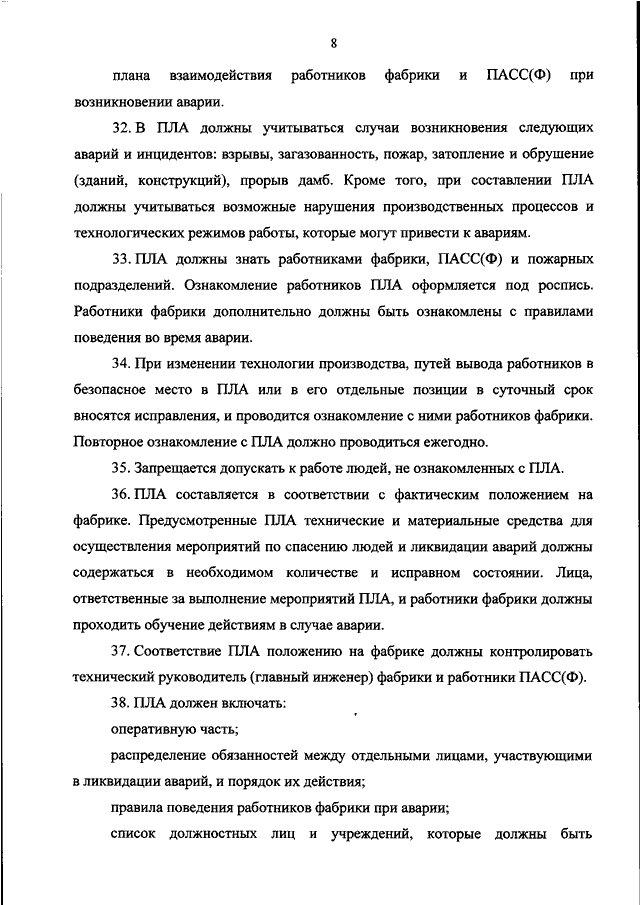 8

плана взаимодействия работников фабрики и ПАСС(Ф) при возникновении аварии.

32. В ПЛА должны учитываться случаи возникновения следующих аварий и инцидентов: взрывы, загазованность, пожар, затопление и обрушение (зданий, конструкций), прорыв дамб. Кроме того, при составлении ПЛА должны учитываться возможные нарушения производственных процессов и технологических режимов работы, которые могут привести к авариям.

33. ПЛА должны знать работниками фабрики, ПАСС(Ф) и пожарных подразделений. Ознакомление работников ПЛА оформляется под роспись. Работники фабрики дополнительно должны быть ознакомлены с правилами поведения во время аварии.

34. При изменении технологии производства, путей вывода работников в безопасное место в ПЛА или в его отдельные позиции в суточный срок вносятся исправления, и проводится ознакомление с ними работников фабрики. Повторное ознакомление с ПЛА должно проводиться ежегодно.

35. Запрещается допускать к работе людей, не ознакомленных с ПЛА.

36. ПЛА составляется в соответствии с фактическим положением на фабрике. Предусмотренные ПЛА технические и материальные средства для осуществления мероприятий по спасению людей и ликвидации аварий должны содержаться в необходимом количестве и исправном состоянии. Лица, ответственные за выполнение мероприятий ПЛА, и работники фабрики должны проходить обучение действиям в случае аварии.

37. Соответствие ПЛА положению на фабрике должны контролировать технический руководитель (главный инженер) фабрики и работники ПАСС(Ф).

38. ПЛА должен включать:

оперативную часть;

распределение обязанностей между отдельными лицами, участвующими в ликвидации аварий, и порядок их действия;

правила поведения работников фабрики при аварии;

список должностных лиц и учреждений, которые должны быть